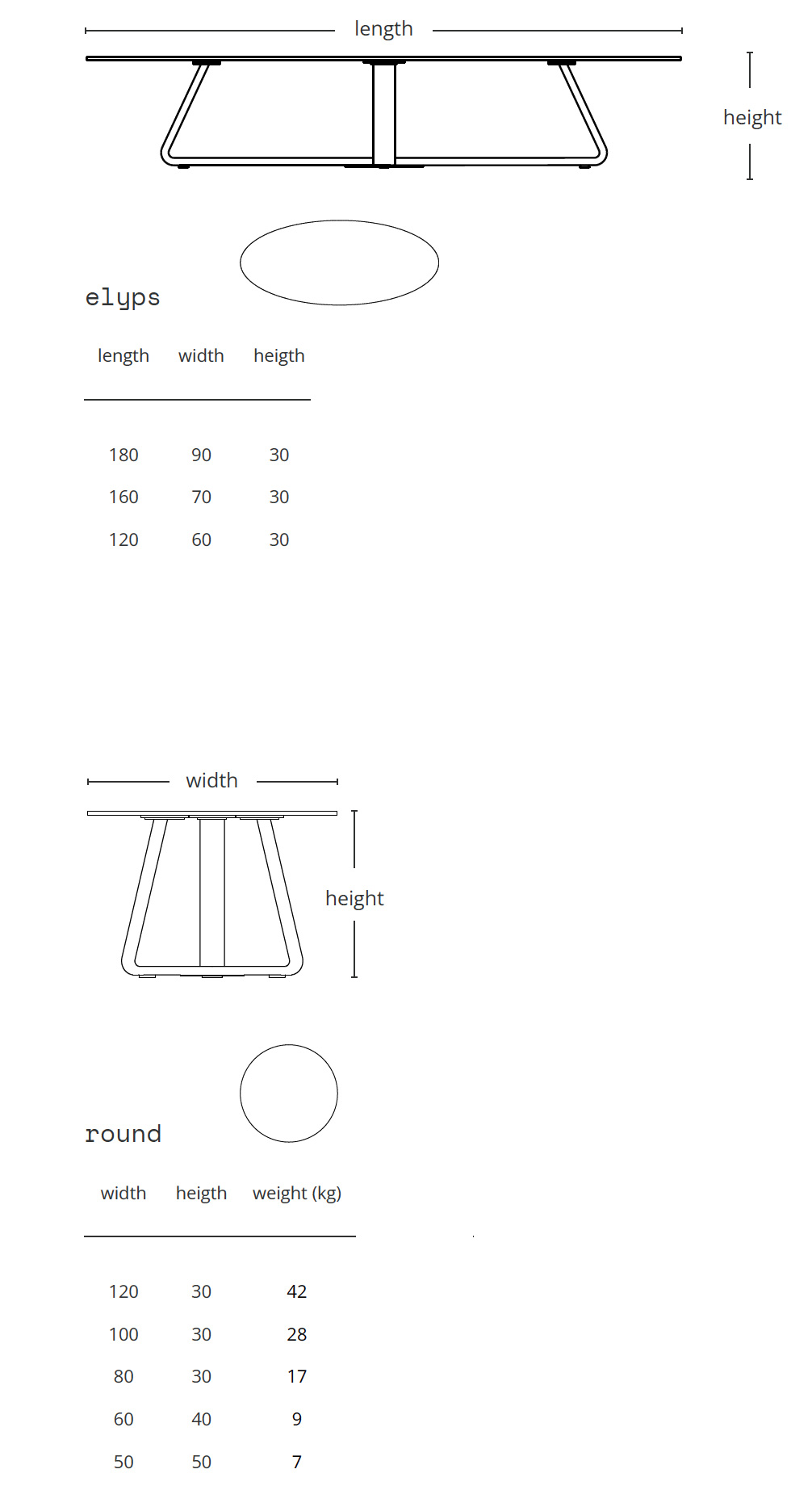 length

height

elyps

| length | width | heigth |
|---|---|---|
| 180 | 90 | 30 |
| 160 | 70 | 30 |
| 120 | 60 | 30 |

width

height

round

| width | heigth | weight (kg) |
|---|---|---|
| 120 | 30 | 42 |
| 100 | 30 | 28 |
| 80 | 30 | 17 |
| 60 | 40 | 9 |
| 50 | 50 | 7 |